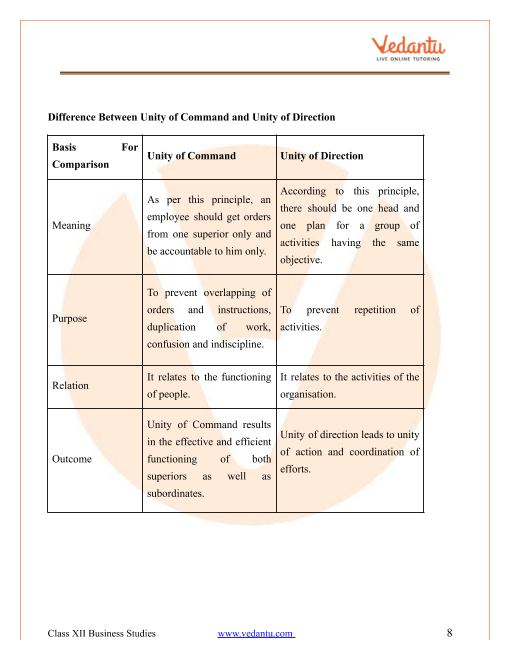 Vedantu
LIVE ONLINE TUTORING

Difference Between Unity of Command and Unity of Direction

| Basis For Comparison | Unity of Command | Unity of Direction |
|---|---|---|
| Meaning | As per this principle, an employee should get orders from one superior only and be accountable to him only. | According to this principle, there should be one head and one plan for a group of activities having the same objective. |
| Purpose | To prevent overlapping of orders and instructions, duplication of work, confusion and indiscipline. | To prevent repetition of activities. |
| Relation | It relates to the functioning of people. | It relates to the activities of the organisation. |
| Outcome | Unity of Command results in the effective and efficient functioning of both superiors as well as subordinates. | Unity of direction leads to unity of action and coordination of efforts. |

Class XII Business Studies www.vedantu.com 8